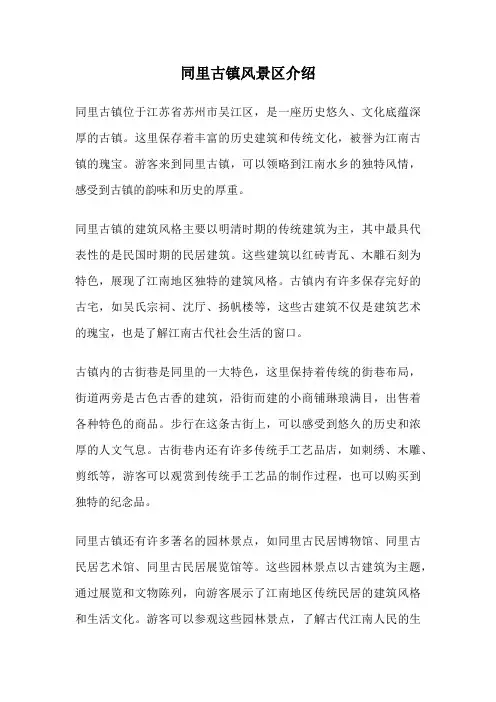 同里古镇风景区介绍

同里古镇位于江苏省苏州市吴江区，是一座历史悠久、文化底蕴深厚的古镇。这里保存着丰富的历史建筑和传统文化，被誉为江南古镇的瑰宝。游客来到同里古镇，可以领略到江南水乡的独特风情，感受到古镇的韵味和历史的厚重。

同里古镇的建筑风格主要以明清时期的传统建筑为主，其中最具代表性的是民国时期的民居建筑。这些建筑以红砖青瓦、木雕石刻为特色，展现了江南地区独特的建筑风格。古镇内有许多保存完好的古宅，如吴氏宗祠、沈厅、扬帆楼等，这些古建筑不仅是建筑艺术的瑰宝，也是了解江南古代社会生活的窗口。

古镇内的古街巷是同里的一大特色，这里保持着传统的街巷布局，街道两旁是古色古香的建筑，沿街而建的小商铺琳琅满目，出售着各种特色的商品。步行在这条古街上，可以感受到悠久的历史和浓厚的人文气息。古街巷内还有许多传统手工艺品店，如刺绣、木雕、剪纸等，游客可以观赏到传统手工艺品的制作过程，也可以购买到独特的纪念品。

同里古镇还有许多著名的园林景点，如同里古民居博物馆、同里古民居艺术馆、同里古民居展览馆等。这些园林景点以古建筑为主题，通过展览和文物陈列，向游客展示了江南地区传统民居的建筑风格和生活文化。游客可以参观这些园林景点，了解古代江南人民的生